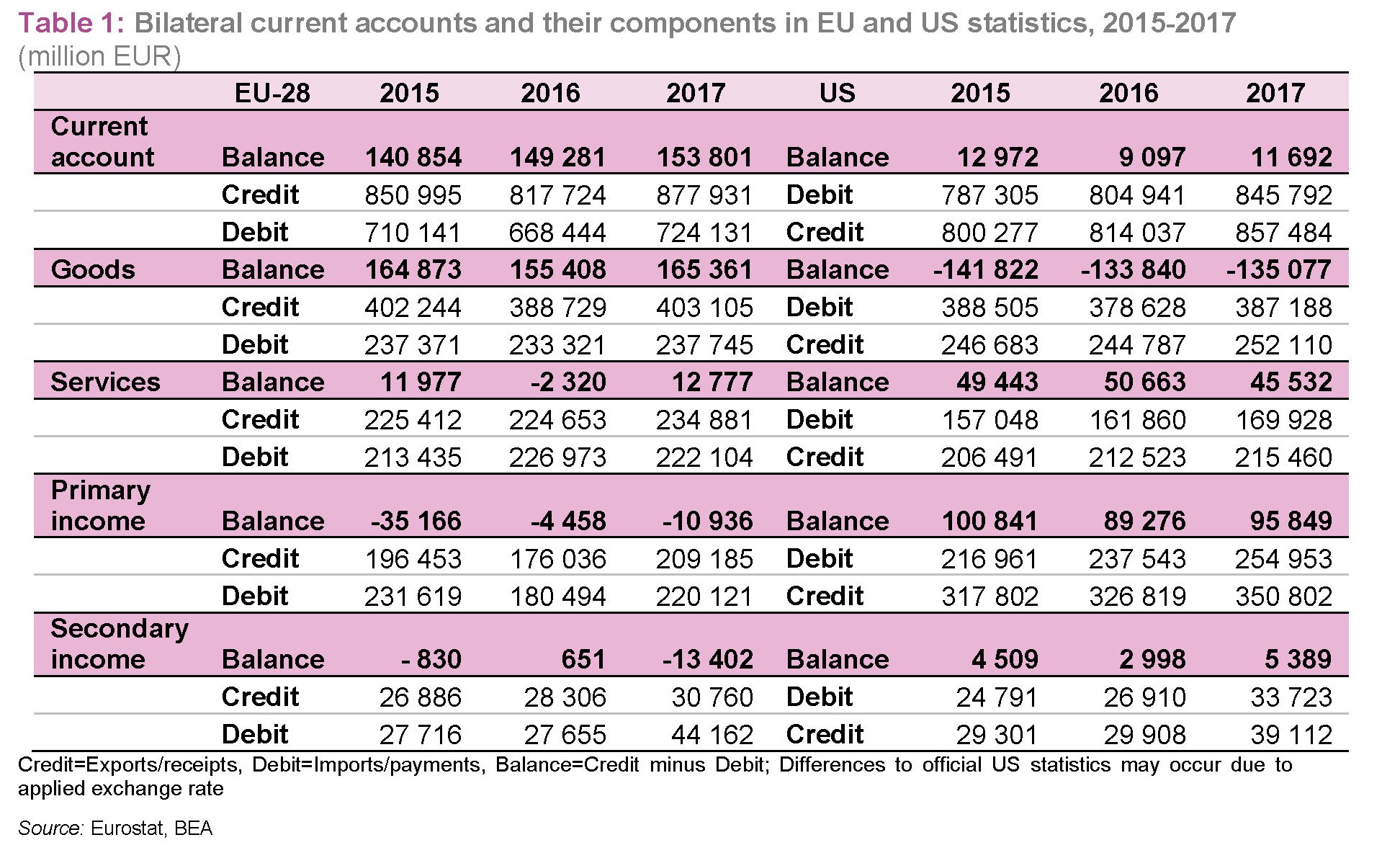 Table 1: Bilateral current accounts and their components in EU and US statistics, 2015-2017 (million EUR)

| | EU-28 | 2015 | 2016 | 2017 | US | 2015 | 2016 | 2017 |
|---|---|---|---|---|---|---|---|---|
| Current account | Balance | 140 854 | 149 281 | 153 801 | Balance | 12 972 | 9 097 | 11 692 |
| | Credit | 850 995 | 817 724 | 877 931 | Debit | 787 305 | 804 941 | 845 792 |
| | Debit | 710 141 | 668 444 | 724 131 | Credit | 800 277 | 814 037 | 857 484 |
| Goods | Balance | 164 873 | 155 408 | 165 361 | Balance | -141 822 | -133 840 | -135 077 |
| | Credit | 402 244 | 388 729 | 403 105 | Debit | 388 505 | 378 628 | 387 188 |
| | Debit | 237 371 | 233 321 | 237 745 | Credit | 246 683 | 244 787 | 252 110 |
| Services | Balance | 11 977 | -2 320 | 12 777 | Balance | 49 443 | 50 663 | 45 532 |
| | Credit | 225 412 | 224 653 | 234 881 | Debit | 157 048 | 161 860 | 169 928 |
| | Debit | 213 435 | 226 973 | 222 104 | Credit | 206 491 | 212 523 | 215 460 |
| Primary income | Balance | -35 166 | -4 458 | -10 936 | Balance | 100 841 | 89 276 | 95 849 |
| | Credit | 196 453 | 176 036 | 209 185 | Debit | 216 961 | 237 543 | 254 953 |
| | Debit | 231 619 | 180 494 | 220 121 | Credit | 317 802 | 326 819 | 350 802 |
| Secondary income | Balance | - 830 | 651 | -13 402 | Balance | 4 509 | 2 998 | 5 389 |
| | Credit | 26 886 | 28 306 | 30 760 | Debit | 24 791 | 26 910 | 33 723 |
| | Debit | 27 716 | 27 655 | 44 162 | Credit | 29 301 | 29 908 | 39 112 |

Credit=Exports/receipts, Debit=Imports/payments, Balance=Credit minus Debit; Differences to official US statistics may occur due to applied exchange rate

Source: Eurostat, BEA